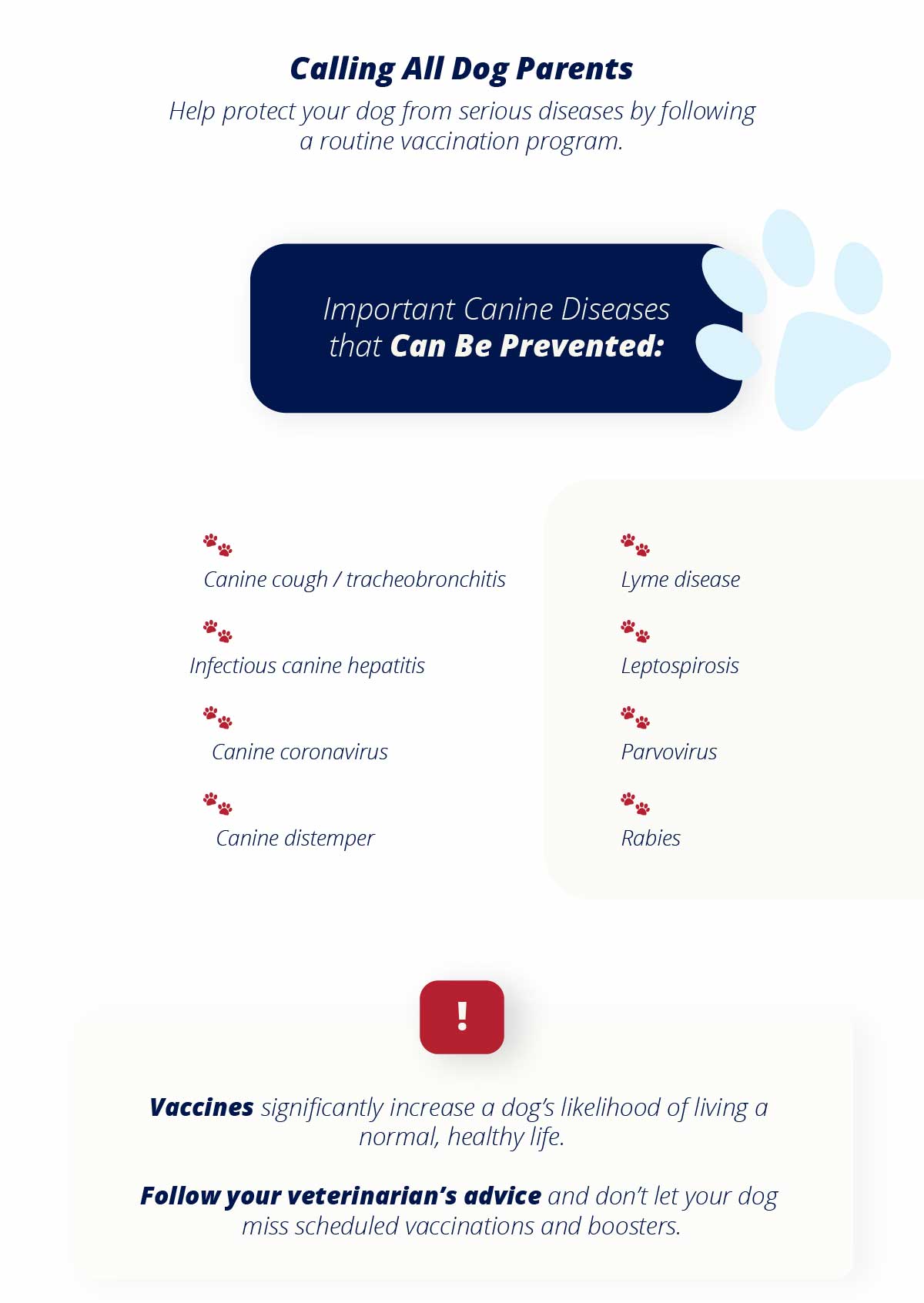 Calling All Dog Parents

Help protect your dog from serious diseases by following a routine vaccination program.

Important Canine Diseases that Can Be Prevented:

Canine cough / tracheobronchitis

Infectious canine hepatitis

Canine coronavirus

Canine distemper

Lyme disease

Leptospirosis

Parvovirus

Rabies

!

Vaccines significantly increase a dog's likelihood of living a normal, healthy life.

Follow your veterinarian's advice and don't let your dog miss scheduled vaccinations and boosters.